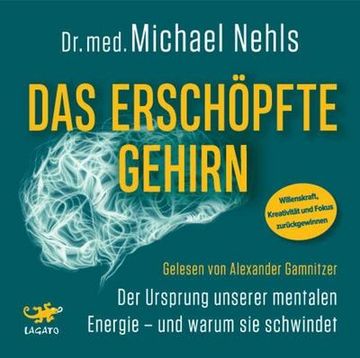 Dr. med. Michael Nehls

DAS ERSCHÖPFTE GEHIRN

Willenskraft, Kreativität und Fokus zurückgewinnen

Gelesen von Alexander Gamnitzer

Der Ursprung unserer mentalen Energie – und warum sie schwindet

LAGATO